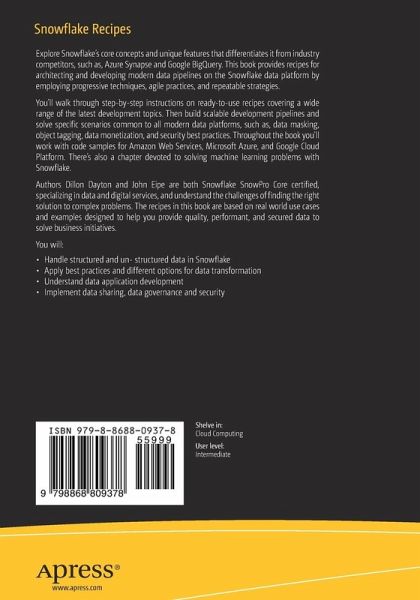 Snowflake Recipes

Explore Snowflake's core concepts and unique features that differentiates it from industry competitors, such as, Azure Synapse and Google BigQuery. This book provides recipes for architecting and developing modern data pipelines on the Snowflake data platform by employing progressive techniques, agile practices, and repeatable strategies.

You'll walk through step-by-step instructions on ready-to-use recipes covering a wide range of the latest development topics. Then build scalable development pipelines and solve specific scenarios common to all modern data platforms, such as, data masking, object tagging, data monetization, and security best practices. Throughout the book you'll work with code samples for Amazon Web Services, Microsoft Azure, and Google Cloud Platform. There's also a chapter devoted to solving machine learning problems with Snowflake.

Authors Dillon Dayton and John Eipe are both Snowflake SnowPro Core certified, specializing in data and digital services, and understand the challenges of finding the right solution to complex problems. The recipes in this book are based on real world use cases and examples designed to help you provide quality, performant, and secured data to solve business initiatives.

You will:

• Handle structured and un- structured data in Snowflake
• Apply best practices and different options for data transformation
• Understand data application development
• Implement data sharing, data governance and security

ISBN 979-8-8688-0937-8
55999

9 798868 809378

Shelve in:
Cloud Computing

User level:
Intermediate

Apress®
www.apress.com